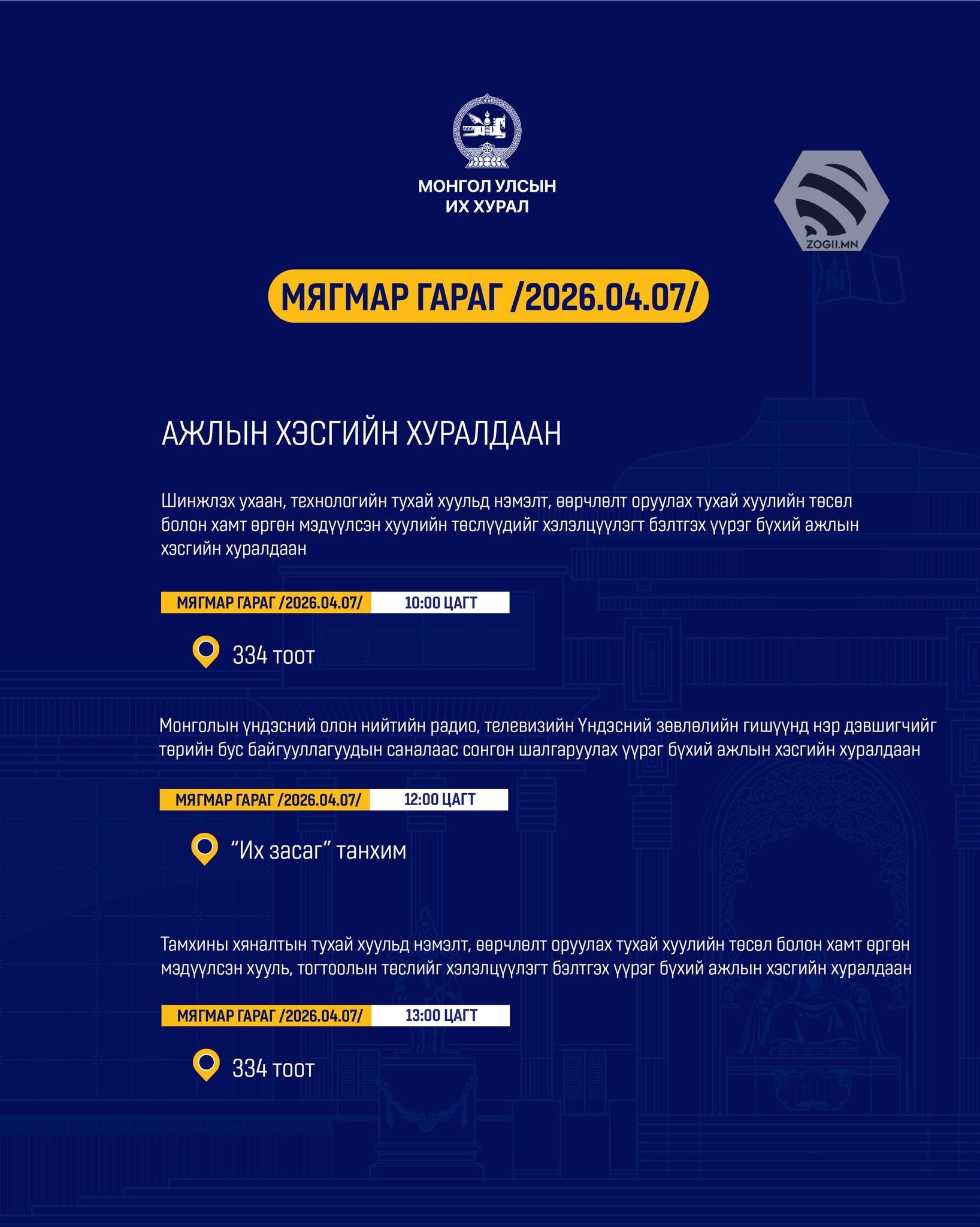 МОНГОЛ УЛСЫН
ИХ ХУРАЛ

ZOGII.MN

МЯГМАР ГАРАГ /2026.04.07/

АЖЛЫН ХЭСГИЙН ХУРАЛДААН

Шинжлэх ухаан, технологийн тухай хуульд нэмэлт, өөрчлөлт оруулах тухай хуулийн төсөл болон хамт өргөн мэдүүлсэн хуулийн төслүүдийг хэлэлцүүлэгт бэлтгэх үүрэг бүхий ажлын хэсгийн хуралдаан

МЯГМАР ГАРАГ /2026.04.07/ 10:00 ЦАГТ

334 тоот

Монголын үндэсний олон нийтийн радио, телевизийн Үндэсний зөвлөлийн гишүүнд нэр дэвшигчийг төрийн бус байгууллагуудын саналаас сонгон шалгаруулах үүрэг бүхий ажлын хэсгийн хуралдаан

МЯГМАР ГАРАГ /2026.04.07/ 12:00 ЦАГТ

“Их засаг” танхим

Тамхины хяналтын тухай хуульд нэмэлт, өөрчлөлт оруулах тухай хуулийн төсөл болон хамт өргөн мэдүүлсэн хууль, тогтоолын төслийг хэлэлцүүлэгт бэлтгэх үүрэг бүхий ажлын хэсгийн хуралдаан

МЯГМАР ГАРАГ /2026.04.07/ 13:00 ЦАГТ

334 тоот